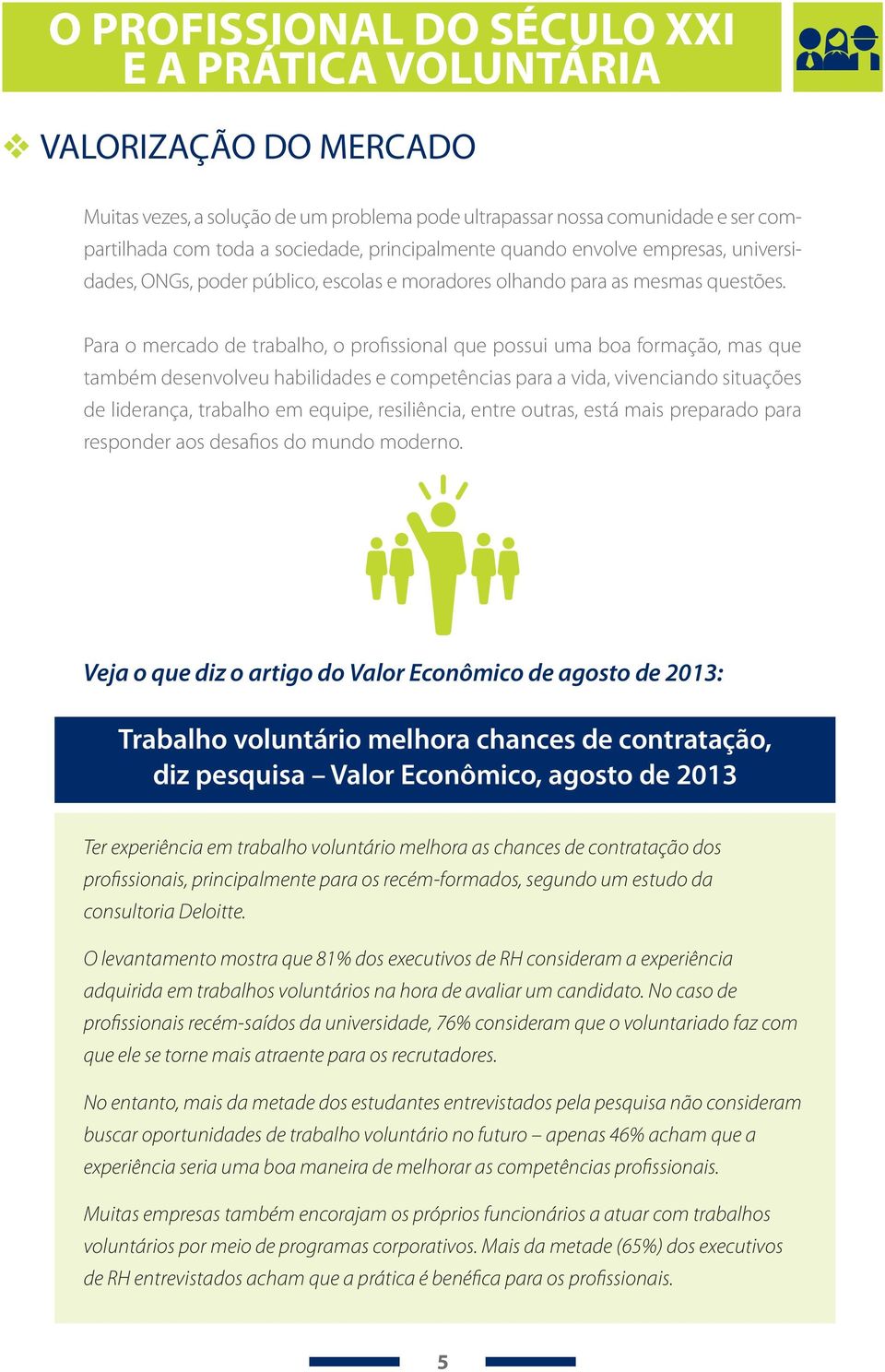 O PROFISSIONAL DO SÉCULO XXI
E A PRÁTICA VOLUNTÁRIA

VALORIZAÇÃO DO MERCADO

Muitas vezes, a solução de um problema pode ultrapassar nossa comunidade e ser compartilhada com toda a sociedade, principalmente quando envolve empresas, universidades, ONGs, poder público, escolas e moradores olhando para as mesmas questões.

Para o mercado de trabalho, o profissional que possui uma boa formação, mas que também desenvolveu habilidades e competências para a vida, vivenciando situações de liderança, trabalho em equipe, resiliência, entre outras, está mais preparado para responder aos desafios do mundo moderno.

Veja o que diz o artigo do Valor Econômico de agosto de 2013:

Trabalho voluntário melhora chances de contratação, diz pesquisa – Valor Econômico, agosto de 2013

Ter experiência em trabalho voluntário melhora as chances de contratação dos profissionais, principalmente para os recém-formados, segundo um estudo da consultoria Deloitte.

O levantamento mostra que 81% dos executivos de RH consideram a experiência adquirida em trabalhos voluntários na hora de avaliar um candidato. No caso de profissionais recém-saídos da universidade, 76% consideram que o voluntariado faz com que ele se torne mais atraente para os recrutadores.

No entanto, mais da metade dos estudantes entrevistados pela pesquisa não consideram buscar oportunidades de trabalho voluntário no futuro – apenas 46% acham que a experiência seria uma boa maneira de melhorar as competências profissionais.

Muitas empresas também encorajam os próprios funcionários a atuar com trabalhos voluntários por meio de programas corporativos. Mais da metade (65%) dos executivos de RH entrevistados acham que a prática é benéfica para os profissionais.

5